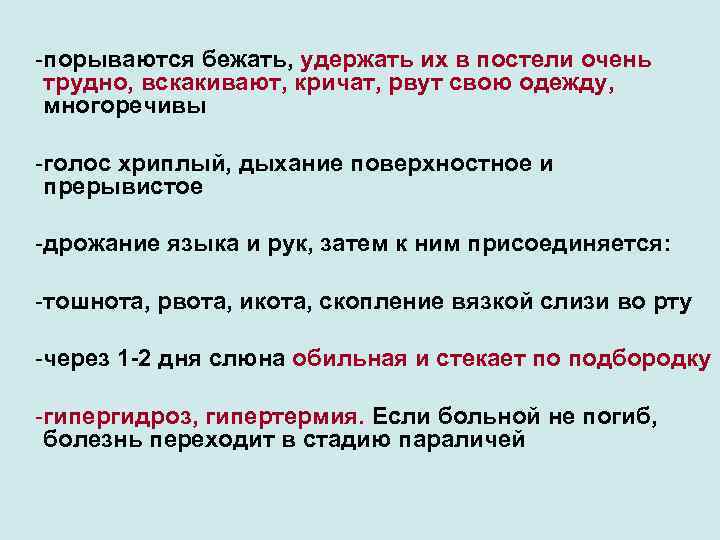 -порываются бежать, удержать их в постели очень трудно, вскакивают, кричат, рвут свою одежду, многоречивы

-голос хриплый, дыхание поверхностное и прерывистое

-дрожание языка и рук, затем к ним присоединяется:

-тошнота, рвота, икота, скопление вязкой слизи во рту

-через 1-2 дня слюна обильная и стекает по подбородку

-гипергидроз, гипертермия. Если больной не погиб, болезнь переходит в стадию параличей